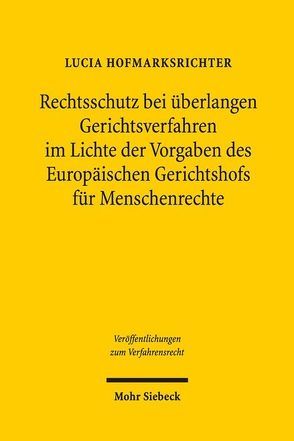 LUCIA HOFMARKSRICHTER

Rechtsschutz bei überlangen Gerichtsverfahren im Lichte der Vorgaben des Europäischen Gerichtshofs für Menschenrechte

Veröffentlichungen zum Verfahrensrecht

Mohr Siebeck